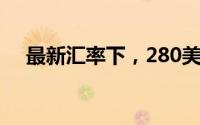 最新汇率下，280美